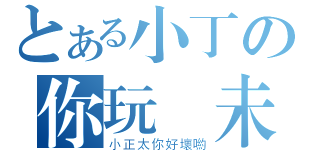 とある小丁の
你玩 未
小正太你好壞喲